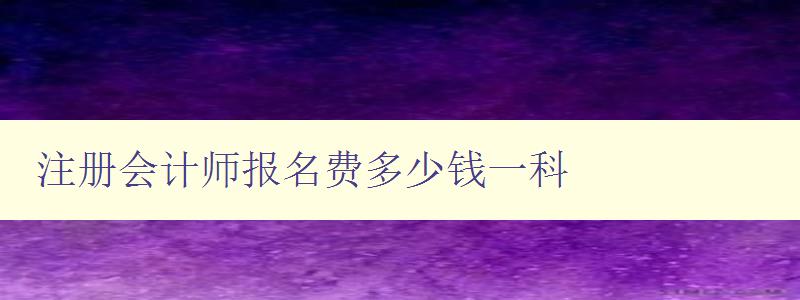 注册会计师报名费多少钱一科